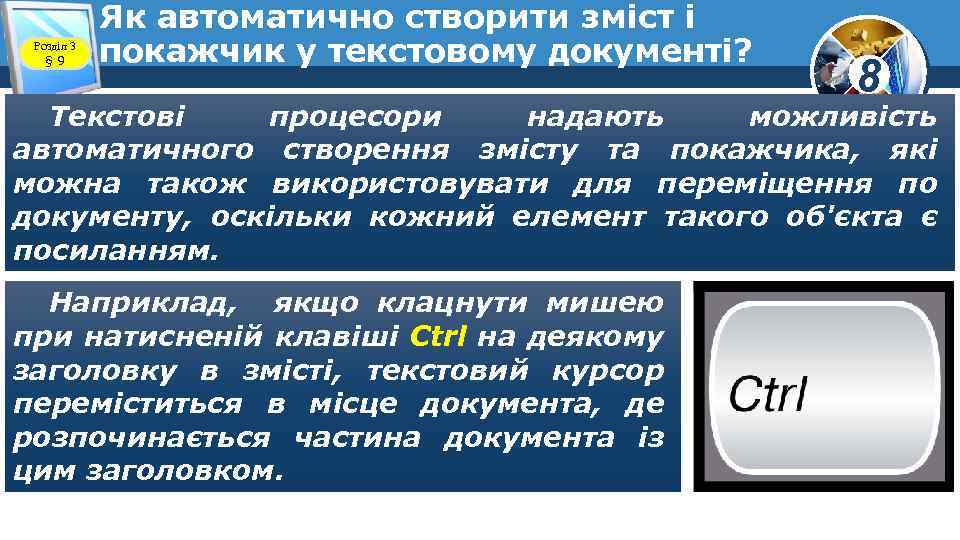 Розділ 3
§ 9

Як автоматично створити зміст і покажчик у текстовому документі?

8

Текстові процесори надають можливість автоматичного створення змісту та покажчика, які можна також використовувати для переміщення по документу, оскільки кожний елемент такого об'єкта є посиланням.

Наприклад, якщо клацнути мишею при натисненій клавіші Ctrl на деякому заголовку в змісті, текстовий курсор переміститься в місце документа, де розпочинається частина документа із цим заголовком.

Ctrl